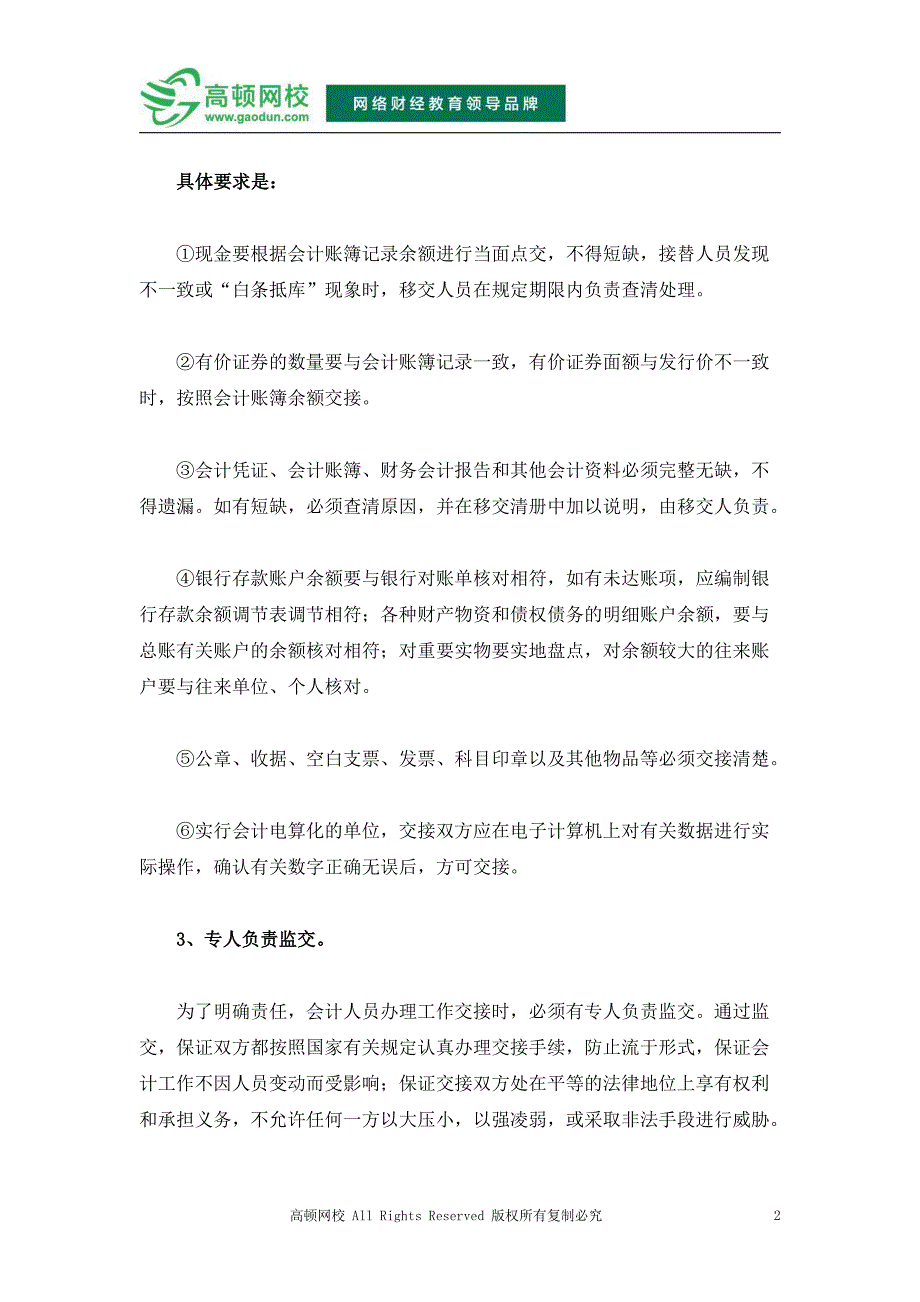 高顿网校
www.gaodun.com
网络财经教育领导品牌

具体要求是：

①现金要根据会计账簿记录余额进行当面点交，不得短缺，接替人员发现不一致或“白条抵库”现象时，移交人员在规定期限内负责查清处理。

②有价证券的数量要与会计账簿记录一致，有价证券面额与发行价不一致时，按照会计账簿余额交接。

③会计凭证、会计账簿、财务会计报告和其他会计资料必须完整无缺，不得遗漏。如有短缺，必须查清原因，并在移交清册中加以说明，由移交人负责。

④银行存款账户余额要与银行对账单核对相符，如有未达账项，应编制银行存款余额调节表调节相符；各种财产物资和债权债务的明细账户余额，要与总账有关账户的余额核对相符；对重要实物要实地盘点，对余额较大的往来账户要与往来单位、个人核对。

⑤公章、收据、空白支票、发票、科目印章以及其他物品等必须交接清楚。

⑥实行会计电算化的单位，交接双方应在电子计算机上对有关数据进行实际操作，确认有关数字正确无误后，方可交接。

3、专人负责监交。

为了明确责任，会计人员办理工作交接时，必须有专人负责监交。通过监交，保证双方都按照国家有关规定认真办理交接手续，防止流于形式，保证会计工作不因人员变动而受影响；保证交接双方处在平等的法律地位上享有权利和承担义务，不允许任何一方以大压小，以强凌弱，或采取非法手段进行威胁。

高顿网校 All Rights Reserved 版权所有复制必究 2